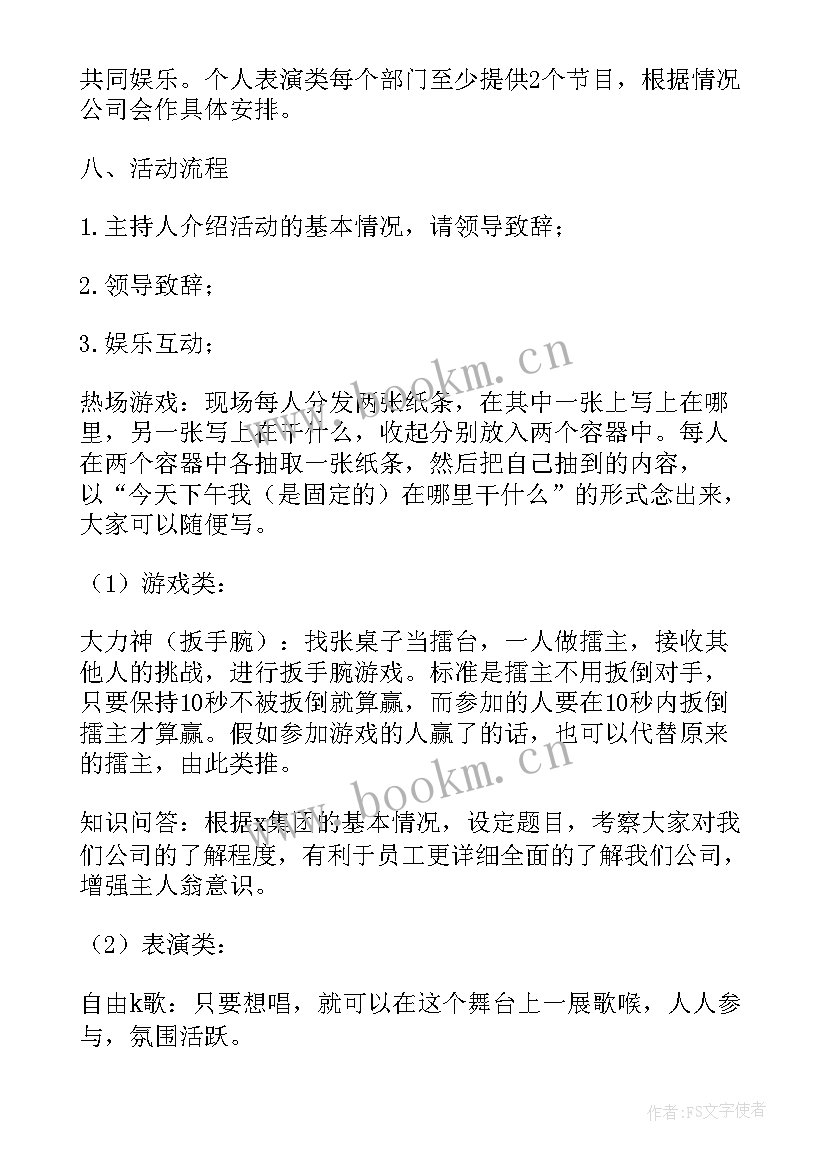 共同娱乐。个人表演类每个部门至少提供2个节目，根据情况公司会作具体安排。

八、活动流程

1.主持人介绍活动的基本情况，请领导致辞；

2.领导致辞；

3.娱乐互动；

热场游戏：现场每人分发两张纸条，在其中一张上写上在哪里，另一张写上在干什么，收起分别放入两个容器中。每人在两个容器中各抽取一张纸条，然后把自己抽到的内容，以“今天下午我（是固定的）在哪里干什么”的形式念出来，大家可以随便写。

（1）游戏类：

大力神（扳手腕）：找张桌子当擂台，一人做擂主，接收其他人的挑战，进行扳手腕游戏。标准是擂主不用扳倒对手，只要保持10秒不被扳倒就算赢，而参加的人要在10秒内扳倒擂主才算赢。假如参加游戏的人赢了的话，也可以代替原来的擂主，由此类推。

知识问答：根据x集团的基本情况，设定题目，考察大家对我们公司的了解程度，有利于员工更详细全面的了解我们公司，增强主人翁意识。

（2）表演类：

自由k歌：只要想唱，就可以在这个舞台上一展歌喉，人人参与，氛围活跃。

www.bookm.cn

www.bookm.cn

作者：FS文字使者